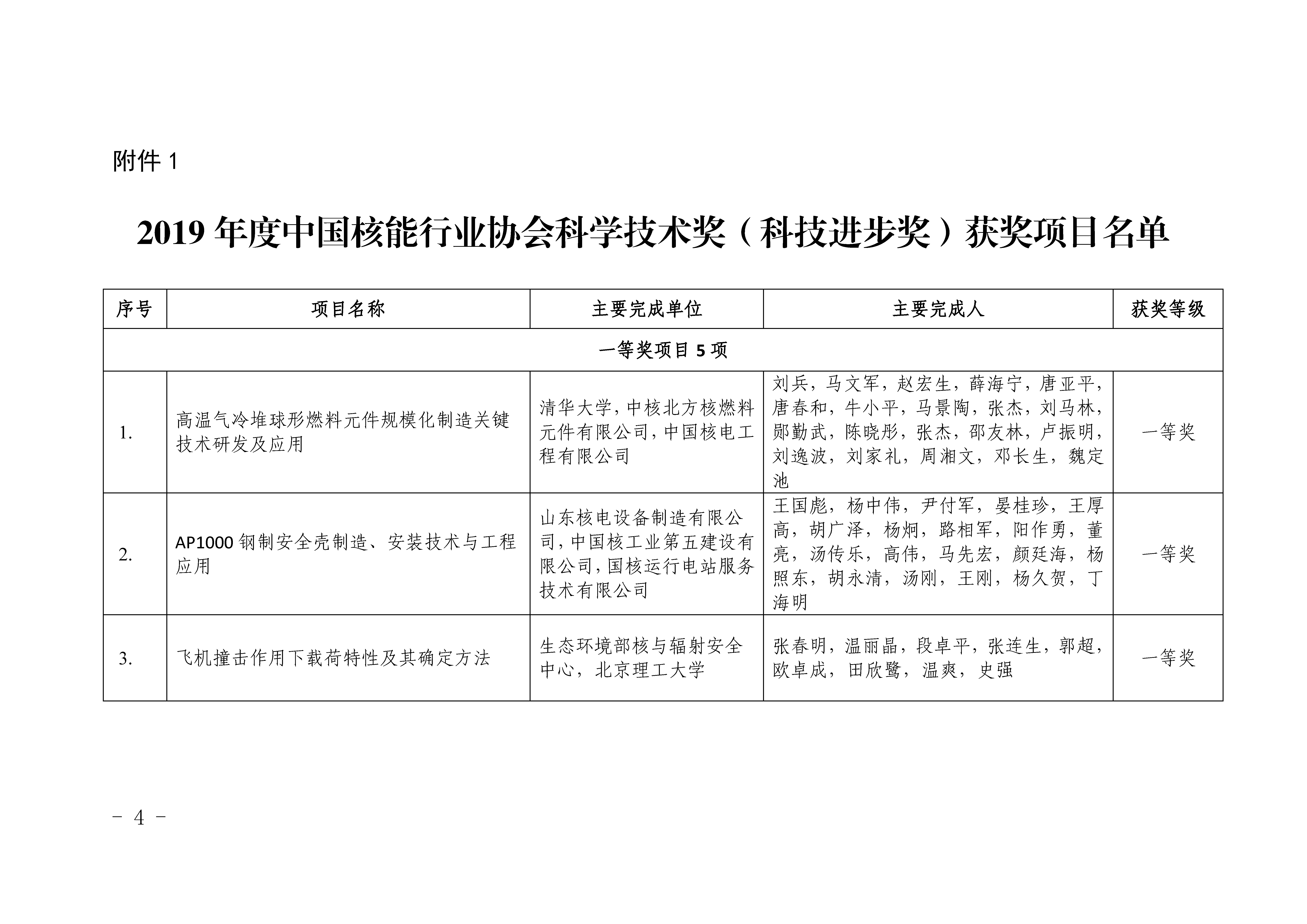 附件 1

2019 年度中国核能行业协会科学技术奖（科技进步奖）获奖项目名单

| 序号 | 项目名称 | 主要完成单位 | 主要完成人 | 获奖等级 |
|---|---|---|---|---|
| 一等奖项目 5 项 | | | | |
| 1. | 高温气冷堆球形燃料元件规模化制造关键技术研发及应用 | 清华大学，中核北方核燃料元件有限公司，中国核电工程有限公司 | 刘兵，马文军，赵宏生，薛海宁，唐亚平，唐春和，牛小平，马景陶，张杰，刘马林，郧勤武，陈晓彤，张杰，邵友林，卢振明，刘逸波，刘家礼，周湘文，邓长生，魏定池 | 一等奖 |
| 2. | AP1000 钢制安全壳制造、安装技术与工程应用 | 山东核电设备制造有限公司，中国核工业第五建设有限公司，国核运行电站服务技术有限公司 | 王国彪，杨中伟，尹付军，晏桂珍，王厚高，胡广泽，杨炯，路相军，阳作勇，董亮，汤传乐，高伟，马先宏，颜廷海，杨照东，胡永清，汤刚，王刚，杨久贺，丁海明 | 一等奖 |
| 3. | 飞机撞击作用下载荷特性及其确定方法 | 生态环境部核与辐射安全中心，北京理工大学 | 张春明，温丽晶，段卓平，张连生，郭超，欧卓成，田欣鹭，温爽，史强 | 一等奖 |

－ 4 －